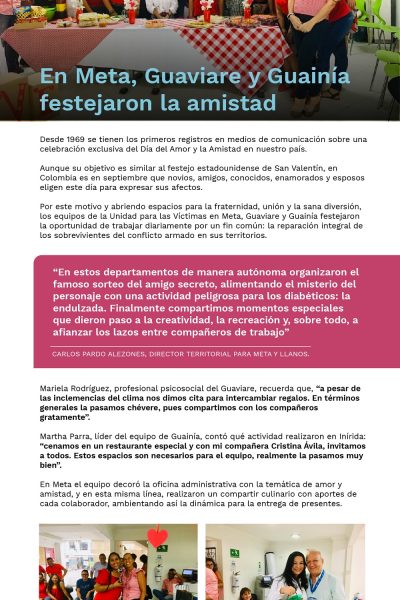 En Meta, Guaviare y Guainía festejaron la amistad

Desde 1969 se tienen los primeros registros en medios de comunicación sobre una celebración exclusiva del Día del Amor y la Amistad en nuestro país.

Aunque su objetivo es similar al festejo estadounidense de San Valentín, en Colombia es en septiembre que novios, amigos, conocidos, enamorados y esposos eligen este día para expresar sus afectos.

Por este motivo y abriendo espacios para la fraternidad, unión y la sana diversión, los equipos de la Unidad para las Víctimas en Meta, Guaviare y Guainía festejaron la oportunidad de trabajar diariamente por un fin común: la reparación integral de los sobrevivientes del conflicto armado en sus territorios.

“En estos departamentos de manera autónoma organizaron el famoso sorteo del amigo secreto, alimentando el misterio del personaje con una actividad peligrosa para los diabéticos: la endulzada. Finalmente compartimos momentos especiales que dieron paso a la creatividad, la recreación y, sobre todo, a afianzar los lazos entre compañeros de trabajo”

CARLOS PARDO ALEZONES, DIRECTOR TERRITORIAL PARA META Y LLANOS.

Mariela Rodríguez, profesional psicosocial del Guaviare, recuerda que, “a pesar de las inclemencias del clima nos dimos cita para intercambiar regalos. En términos generales la pasamos chévere, pues compartimos con los compañeros gratamente”.

Martha Parra, líder del equipo de Guainía, contó qué actividad realizaron en Inírida: “cenamos en un restaurante especial y con mi compañera Cristina Ávila, invitamos a todos. Estos espacios son necesarios para el equipo, realmente la pasamos muy bien”.

En Meta el equipo decoró la oficina administrativa con la temática de amor y amistad, y en esta misma línea, realizaron un compartir culinario con aportes de cada colaborador, ambientando así la dinámica para la entrega de presentes.